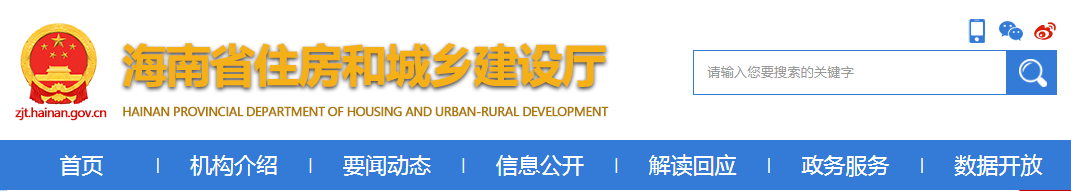 zjt.hainan.gov.cn

海南省住房和城乡建设厅

HAINAN PROVINCIAL DEPARTMENT OF HOUSING AND URBAN-RURAL DEVELOPMENT

请输入您要搜索的关键字

首页 | 机构介绍 | 要闻动态 | 信息公开 | 解读回应 | 政务服务 | 数据开放